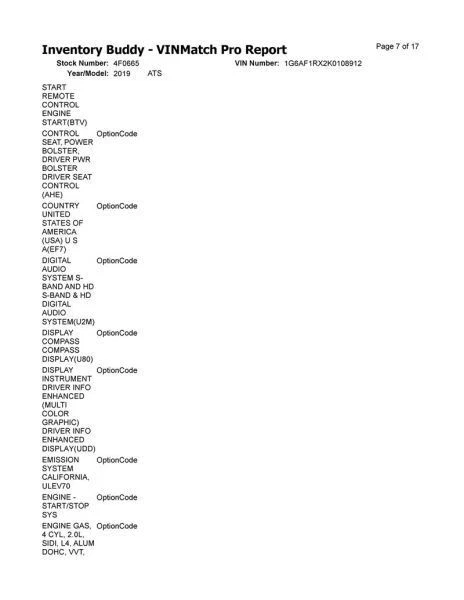 Inventory Buddy - VINMatch Pro Report

Page 7 of 17

Stock Number: 4F0665 VIN Number: 1G6AF1RX2K0108912

Year/Model: 2019 ATS

START REMOTE CONTROL ENGINE START(BTV)

CONTROL SEAT, POWER BOLSTER, DRIVER PWR BOLSTER DRIVER SEAT CONTROL (AHE) OptionCode

COUNTRY UNITED STATES OF AMERICA (USA) U S A(EF7) OptionCode

DIGITAL AUDIO SYSTEM S-BAND AND HD S-BAND & HD DIGITAL AUDIO SYSTEM(U2M) OptionCode

DISPLAY COMPASS COMPASS DISPLAY(U80) OptionCode

DISPLAY INSTRUMENT DRIVER INFO ENHANCED (MULTI COLOR GRAPHIC) DRIVER INFO ENHANCED DISPLAY(UDD) OptionCode

EMISSION SYSTEM CALIFORNIA, ULEV70 OptionCode

ENGINE - START/STOP SYS OptionCode

ENGINE GAS, 4 CYL, 2.0L, SIDI, L4, ALUM DOHC, VVT, OptionCode